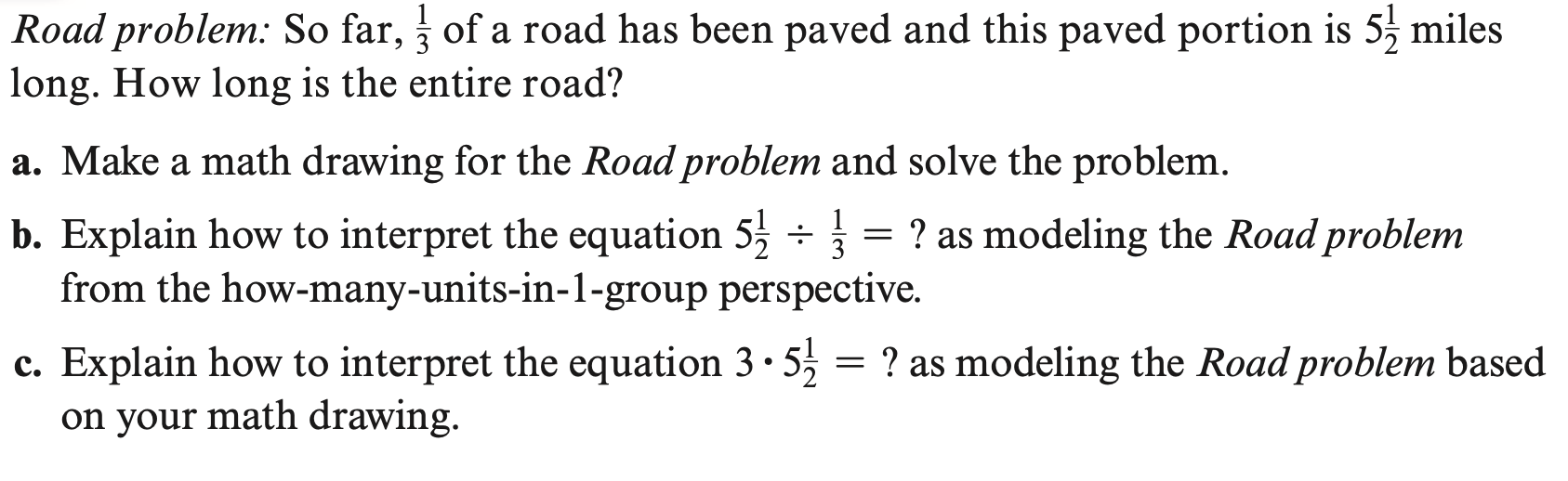 Road problem: So far, $\frac{1}{3}$ of a road has been paved and this paved portion is $5\frac{1}{2}$ miles long. How long is the entire road?

a. Make a math drawing for the Road problem and solve the problem.

b. Explain how to interpret the equation $5\frac{1}{2} \div \frac{1}{3} = ?$ as modeling the Road problem from the how-many-units-in-1-group perspective.

c. Explain how to interpret the equation $3 \cdot 5\frac{1}{2} = ?$ as modeling the Road problem based on your math drawing.